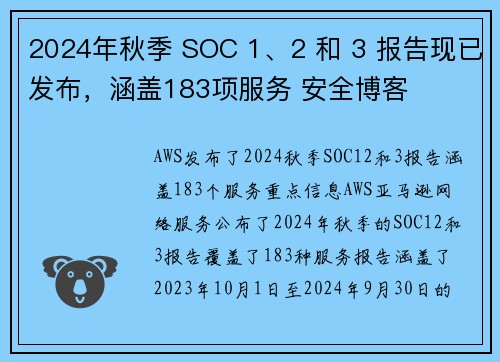 2024年秋季 SOC 1、2 和 3 报告现已发布，涵盖183项服务 安全博客

AWS发布了2024秋季SOC12和3报告涵盖183个服务重点信息AWS亚马逊网络服务公布了2024年秋季的SOC12和3报告覆盖了183种服务报告涵盖了2023年10月1日至2024年9月30日的